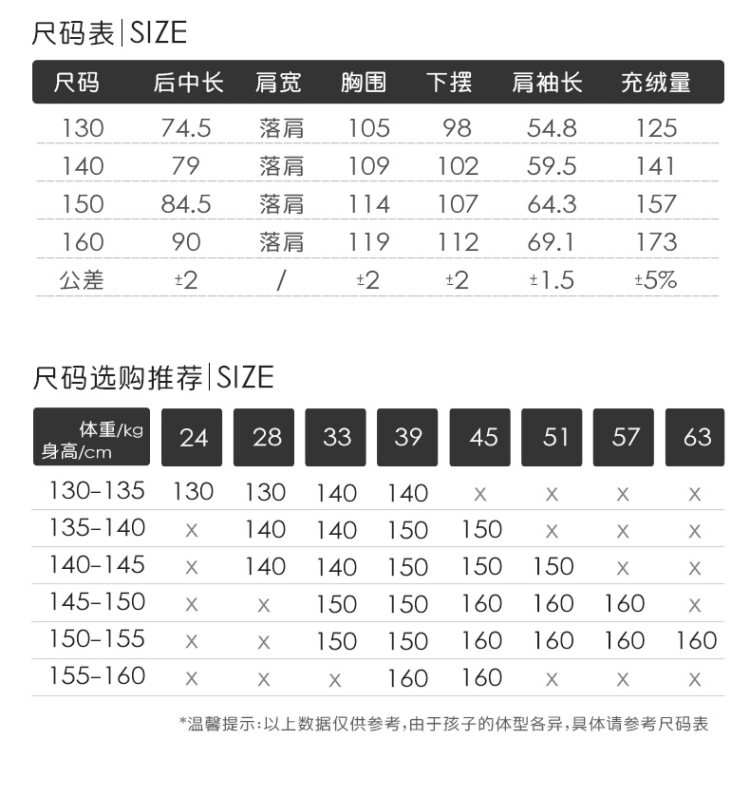 尺码表|SIZE

| 尺码 | 后中长 | 肩宽 | 胸围 | 下摆 | 肩袖长 | 充绒量 |
|---|---|---|---|---|---|---|
| 130 | 74.5 | 落肩 | 105 | 98 | 54.8 | 125 |
| 140 | 79 | 落肩 | 109 | 102 | 59.5 | 141 |
| 150 | 84.5 | 落肩 | 114 | 107 | 64.3 | 157 |
| 160 | 90 | 落肩 | 119 | 112 | 69.1 | 173 |
| 公差 | ±2 | / | ±2 | ±2 | ±1.5 | ±5% |

尺码选购推荐|SIZE

| 体重/kg 身高/cm | 24 | 28 | 33 | 39 | 45 | 51 | 57 | 63 |
|---|---|---|---|---|---|---|---|---|
| 130-135 | 130 | 130 | 140 | 140 | x | x | x | x |
| 135-140 | x | 140 | 140 | 150 | 150 | x | x | x |
| 140-145 | x | 140 | 140 | 150 | 150 | 150 | x | x |
| 145-150 | x | x | 150 | 150 | 160 | 160 | 160 | x |
| 150-155 | x | x | 150 | 150 | 160 | 160 | 160 | 160 |
| 155-160 | x | x | x | 160 | 160 | x | x | x |

*温馨提示:以上数据仅供参考,由于孩子的体型各异,具体请参考尺码表